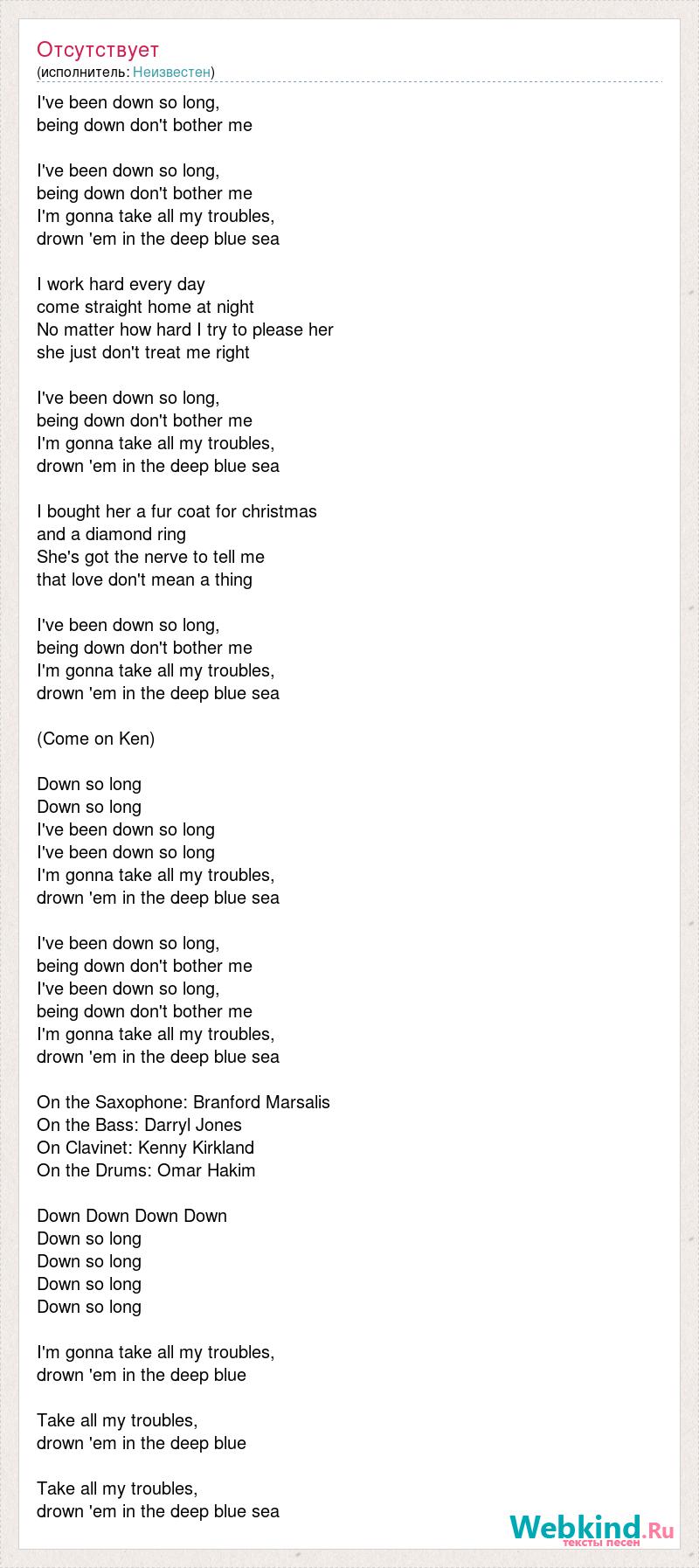 Отсутствует
(исполнитель: Неизвестен)

I've been down so long,
being down don't bother me

I've been down so long,
being down don't bother me
I'm gonna take all my troubles,
drown 'em in the deep blue sea

I work hard every day
come straight home at night
No matter how hard I try to please her
she just don't treat me right

I've been down so long,
being down don't bother me
I'm gonna take all my troubles,
drown 'em in the deep blue sea

I bought her a fur coat for christmas
and a diamond ring
She's got the nerve to tell me
that love don't mean a thing

I've been down so long,
being down don't bother me
I'm gonna take all my troubles,
drown 'em in the deep blue sea

(Come on Ken)

Down so long
Down so long
I've been down so long
I've been down so long
I'm gonna take all my troubles,
drown 'em in the deep blue sea

I've been down so long,
being down don't bother me
I've been down so long,
being down don't bother me
I'm gonna take all my troubles,
drown 'em in the deep blue sea

On the Saxophone: Branford Marsalis
On the Bass: Darryl Jones
On Clavinet: Kenny Kirkland
On the Drums: Omar Hakim

Down Down Down Down
Down so long
Down so long
Down so long
Down so long

I'm gonna take all my troubles,
drown 'em in the deep blue

Take all my troubles,
drown 'em in the deep blue

Take all my troubles,
drown 'em in the deep blue sea

Webkind.Ru
тексты песен